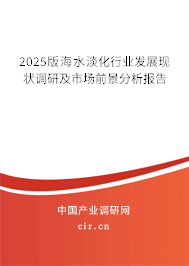 2025版海水淡化行业发展现状调研及市场前景分析报告

中国产业调研网

cir.cn